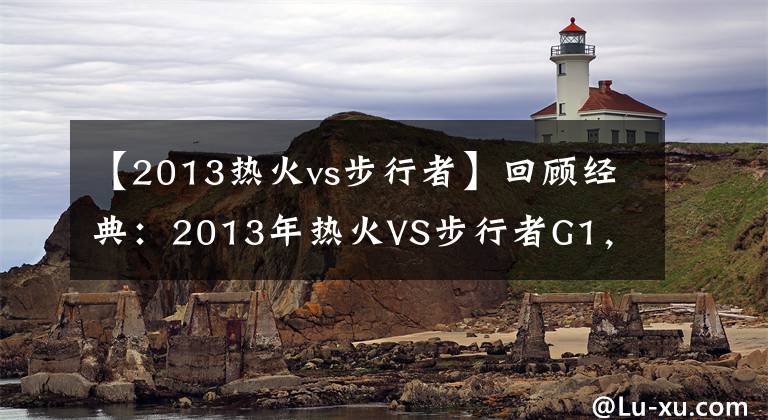 【2013热火vs步行者】回顾经典：2013年热火VS步行者G1，

@Lu-xu.com